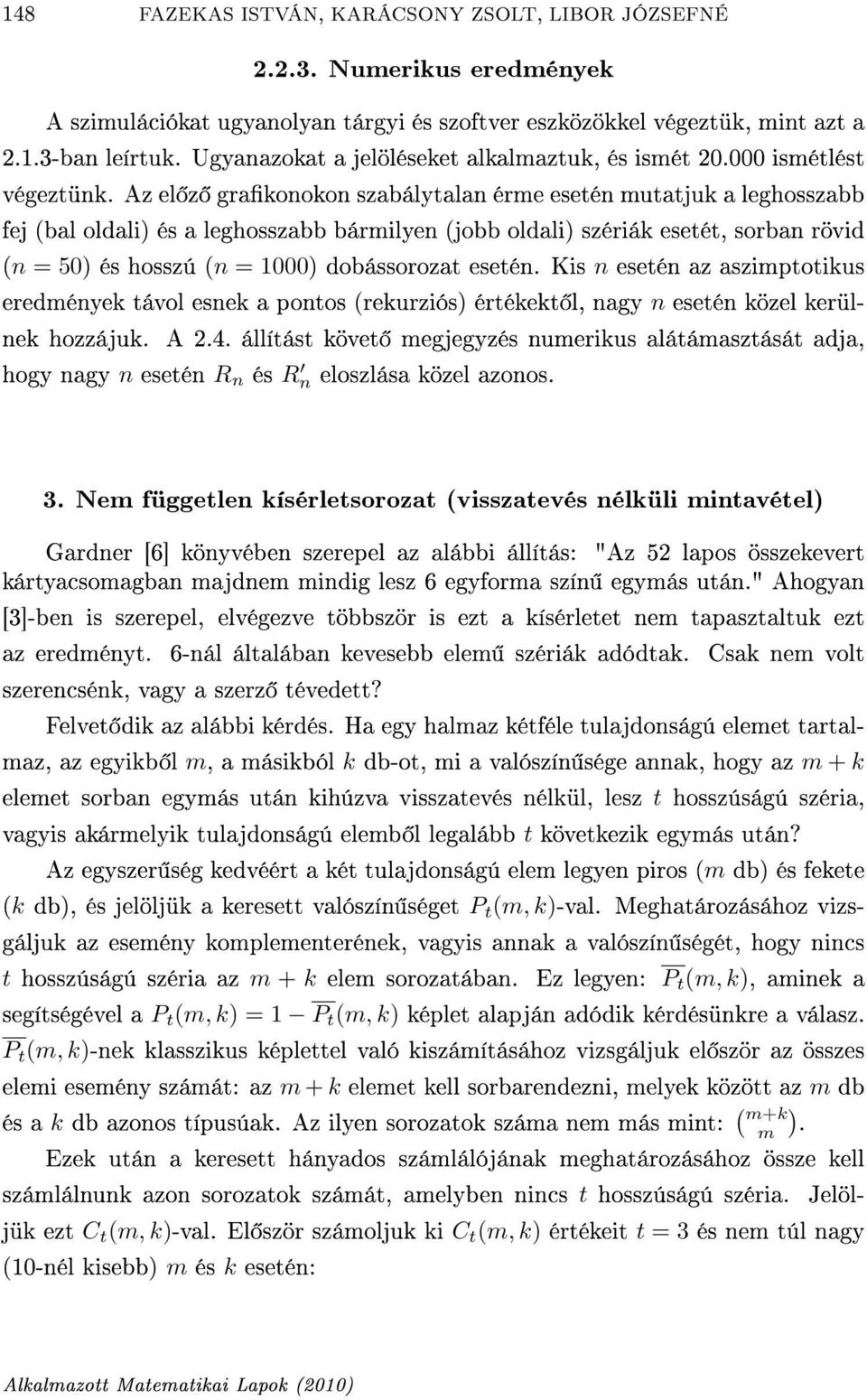 148 FAZEKAS ISTVÁN, KARÁCSONY ZSOLT, LIBOR JÓZSEFNÉ

2.2.3. Numerikus eredmények

A szimulációkat ugyanolyan tárgyi és szoftver eszközökkel végeztük, mint azt a 2.1.3-ban leírtuk. Ugyanazokat a jelöléseket alkalmaztuk, és ismét 20.000 ismétlést végeztünk. Az előző grafikonokon szabálytalan érme esetén mutatjuk a leghosszabb fej (bal oldali) és a leghosszabb bármilyen (jobb oldali) szériák esetét, sorban rövid $(n = 50)$ és hosszú $(n = 1000)$ dobássorozat esetén. Kis $n$ esetén az aszimptotikus eredmények távol esnek a pontos (rekurziós) értékektől, nagy $n$ esetén közel kerülnek hozzájuk. A 2.4. állítást követő megjegyzés numerikus alátámasztását adja, hogy nagy $n$ esetén $R_n$ és $R'_n$ eloszlása közel azonos.

3. Nem független kísérletsorozat (visszatevés nélküli mintavétel)

Gardner [6] könyvében szerepel az alábbi állítás: "Az 52 lapos összekevert kártyacsomagban majdnem mindig lesz 6 egyforma színű egymás után." Ahogyan [3]-ben is szerepel, elvégezve többször is ezt a kísérletet nem tapasztaltuk ezt az eredményt. 6-nál általában kevesebb elemű szériák adódtak. Csak nem volt szerencsénk, vagy a szerző tévedett?

Felvetődik az alábbi kérdés. Ha egy halmaz kétféle tulajdonságú elemet tartalmaz, az egyikből $m$, a másikból $k$ db-ot, mi a valószínűsége annak, hogy az $m + k$ elemet sorban egymás után kihúzva visszatevés nélkül, lesz $t$ hosszúságú széria, vagyis akármelyik tulajdonságú elemből legalább $t$ következik egymás után?

Az egyszerűség kedvéért a két tulajdonságú elem legyen piros ($m$ db) és fekete ($k$ db), és jelöljük a keresett valószínűséget $P_t(m, k)$-val. Meghatározásához vizsgáljuk az esemény komplementerének, vagyis annak a valószínűségét, hogy nincs $t$ hosszúságú széria az $m + k$ elem sorozatában. Ez legyen: $\overline{P_t}(m, k)$, aminek a segítségével a $P_t(m, k) = 1 - \overline{P_t}(m, k)$ képlet alapján adódik kérdésünkre a válasz. $\overline{P_t}(m, k)$-nek klasszikus képlettel való kiszámításához vizsgáljuk először az összes elemi esemény számát: az $m + k$ elemet kell sorbarendezni, melyek között az $m$ db és a $k$ db azonos típusúak. Az ilyen sorozatok száma nem más mint: $\binom{m+k}{m}$.

Ezek után a keresett hányados számlálójának meghatározásához össze kell számlálnunk azon sorozatok számát, amelyben nincs $t$ hosszúságú széria. Jelöljük ezt $C_t(m, k)$-val. Először számoljuk ki $C_t(m, k)$ értékeit $t = 3$ és nem túl nagy (10-nél kisebb) $m$ és $k$ esetén:

Alkalmazott Matematikai Lapok (2010)